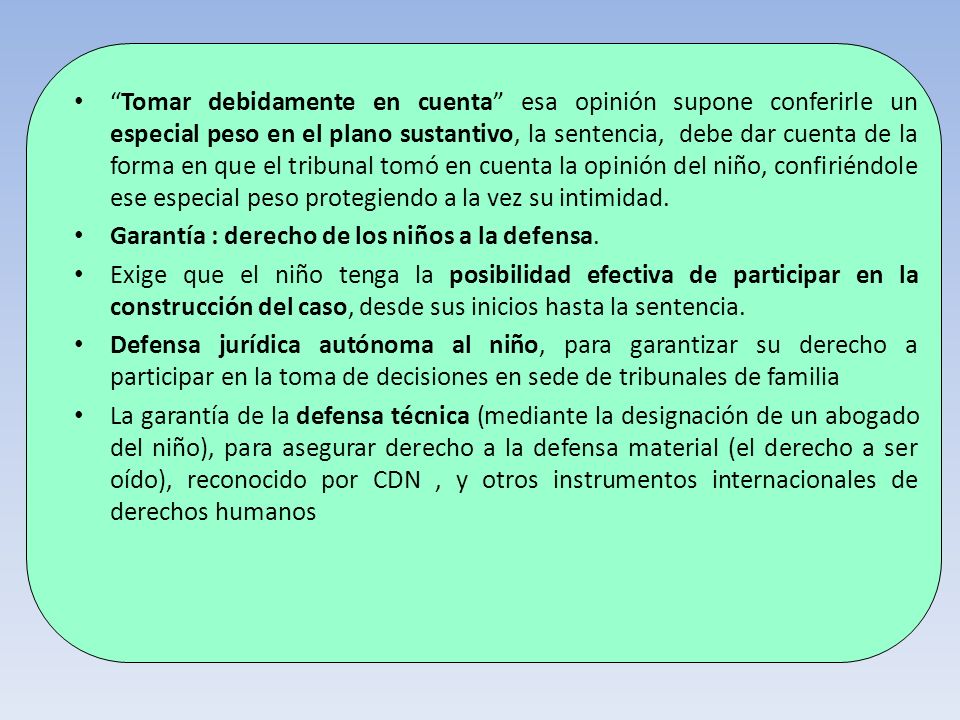 • “Tomar debidamente en cuenta” esa opinión supone conferirle un especial peso en el plano sustantivo, la sentencia, debe dar cuenta de la forma en que el tribunal tomó en cuenta la opinión del niño, confiriéndole ese especial peso protegiendo a la vez su intimidad.

• Garantía : derecho de los niños a la defensa.

• Exige que el niño tenga la posibilidad efectiva de participar en la construcción del caso, desde sus inicios hasta la sentencia.

• Defensa jurídica autónoma al niño, para garantizar su derecho a participar en la toma de decisiones en sede de tribunales de familia

• La garantía de la defensa técnica (mediante la designación de un abogado del niño), para asegurar derecho a la defensa material (el derecho a ser oído), reconocido por CDN , y otros instrumentos internacionales de derechos humanos